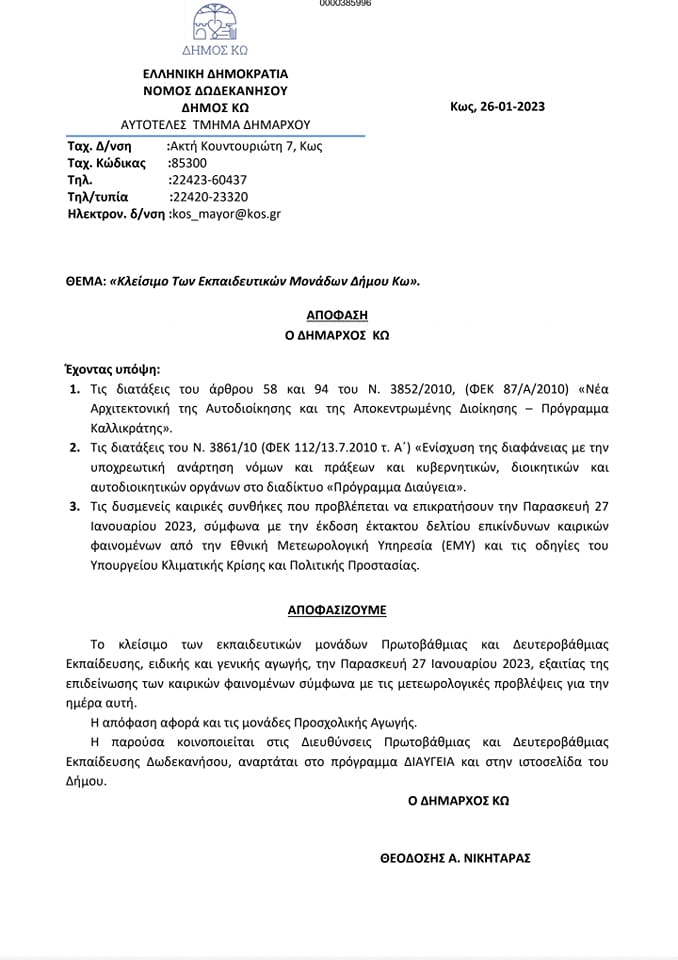 0000385996

ΔΗΜΟΣ ΚΩ

ΕΛΛΗΝΙΚΗ ΔΗΜΟΚΡΑΤΙΑ
ΝΟΜΟΣ ΔΩΔΕΚΑΝΗΣΟΥ
ΔΗΜΟΣ ΚΩ
ΑΥΤΟΤΕΛΕΣ ΤΜΗΜΑ ΔΗΜΑΡΧΟΥ

Κως, 26-01-2023

Ταχ. Δ/νση :Ακτή Κουντουριώτη 7, Κως
Ταχ. Κώδικας :85300
Τηλ. :22423-60437
Τηλ/τυπία :22420-23320
Ηλεκτρον. δ/νση :kos_mayor@kos.gr

ΘΕΜΑ: «Κλείσιμο Των Εκπαιδευτικών Μονάδων Δήμου Κω».

ΑΠΟΦΑΣΗ
Ο ΔΗΜΑΡΧΟΣ ΚΩ

Έχοντας υπόψη:
1. Τις διατάξεις του άρθρου 58 και 94 του Ν. 3852/2010, (ΦΕΚ 87/Α/2010) «Νέα Αρχιτεκτονική της Αυτοδιοίκησης και της Αποκεντρωμένης Διοίκησης – Πρόγραμμα Καλλικράτης».
2. Τις διατάξεις του Ν. 3861/10 (ΦΕΚ 112/13.7.2010 τ. Α΄) «Ενίσχυση της διαφάνειας με την υποχρεωτική ανάρτηση νόμων και πράξεων και κυβερνητικών, διοικητικών και αυτοδιοικητικών οργάνων στο διαδίκτυο «Πρόγραμμα Διαύγεια».
3. Τις δυσμενείς καιρικές συνθήκες που προβλέπεται να επικρατήσουν την Παρασκευή 27 Ιανουαρίου 2023, σύμφωνα με την έκδοση έκτακτου δελτίου επικίνδυνων καιρικών φαινομένων από την Εθνική Μετεωρολογική Υπηρεσία (ΕΜΥ) και τις οδηγίες του Υπουργείου Κλιματικής Κρίσης και Πολιτικής Προστασίας.

ΑΠΟΦΑΣΙΖΟΥΜΕ

Το κλείσιμο των εκπαιδευτικών μονάδων Πρωτοβάθμιας και Δευτεροβάθμιας Εκπαίδευσης, ειδικής και γενικής αγωγής, την Παρασκευή 27 Ιανουαρίου 2023, εξαιτίας της επιδείνωσης των καιρικών φαινομένων σύμφωνα με τις μετεωρολογικές προβλέψεις για την ημέρα αυτή.

Η απόφαση αφορά και τις μονάδες Προσχολικής Αγωγής.

Η παρούσα κοινοποιείται στις Διευθύνσεις Πρωτοβάθμιας και Δευτεροβάθμιας Εκπαίδευσης Δωδεκανήσου, αναρτάται στο πρόγραμμα ΔΙΑΥΓΕΙΑ και στην ιστοσελίδα του Δήμου.

Ο ΔΗΜΑΡΧΟΣ ΚΩ

ΘΕΟΔΟΣΗΣ Α. ΝΙΚΗΤΑΡΑΣ